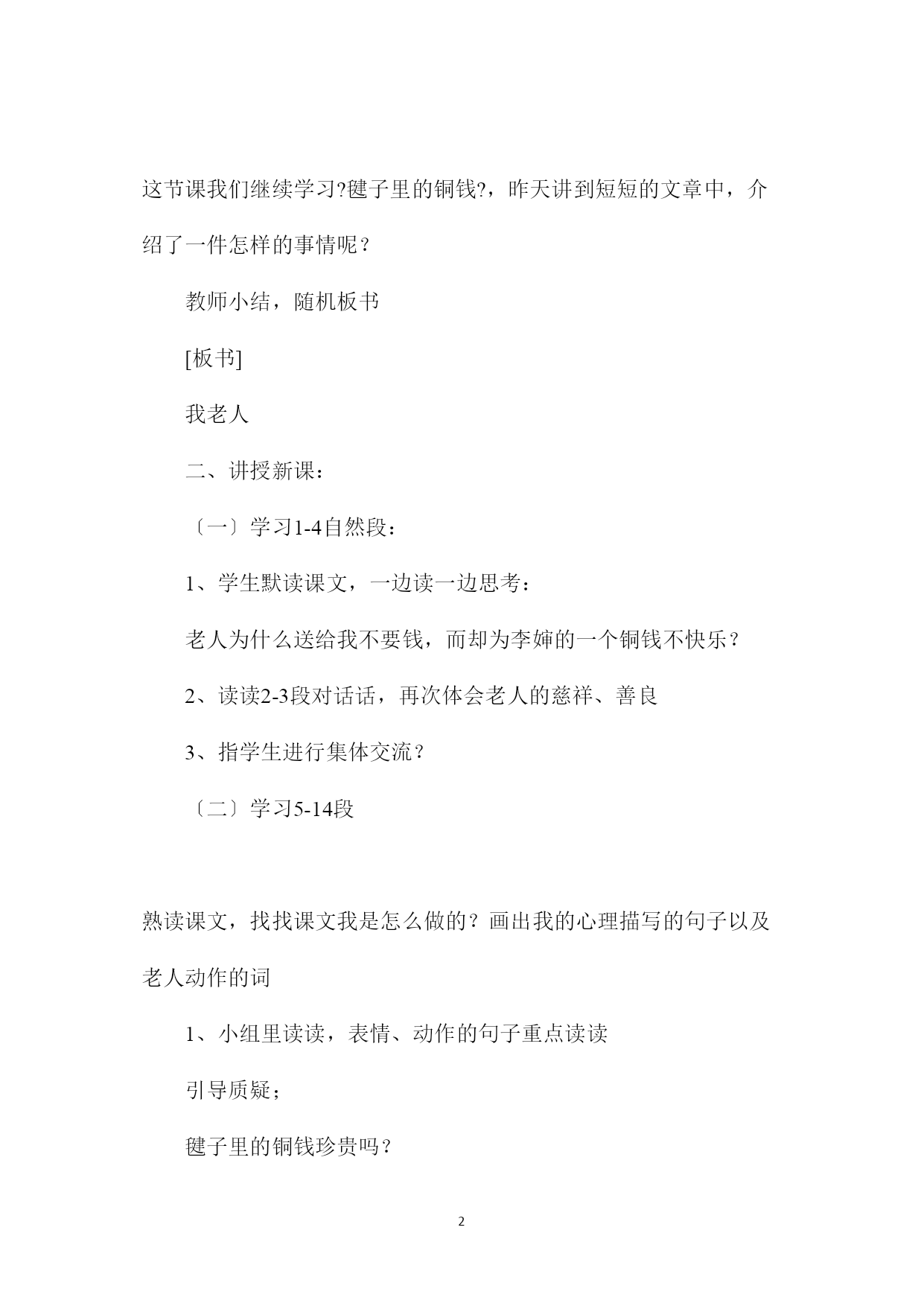 这节课我们继续学习?毽子里的铜钱?，昨天讲到短短的文章中，介绍了一件怎样的事情呢？

教师小结，随机板书

[板书]

我老人

二、讲授新课：

〔一〕学习1-4自然段：

1、学生默读课文，一边读一边思考：

老人为什么送给我不要钱，而却为李婶的一个铜钱不快乐？

2、读读2-3段对话话，再次体会老人的慈祥、善良

3、指学生进行集体交流？

〔二〕学习5-14段

熟读课文，找找课文我是怎么做的？画出我的心理描写的句子以及老人动作的词

1、小组里读读，表情、动作的句子重点读读

引导质疑；

毽子里的铜钱珍贵吗？

2